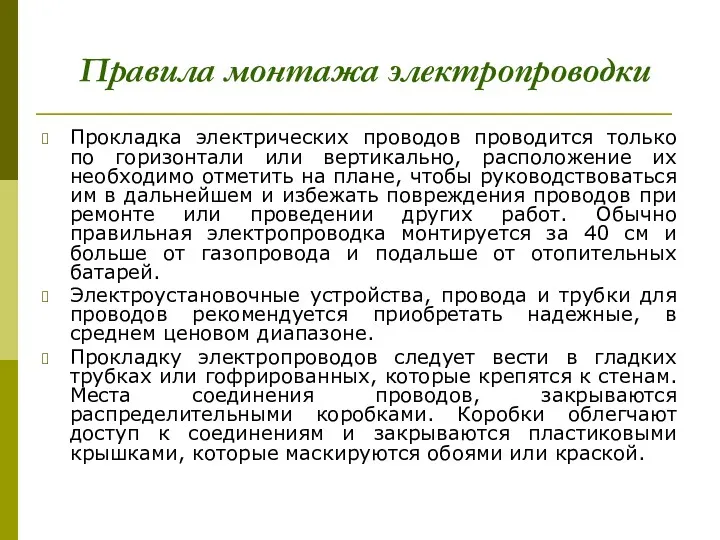 Правила монтажа электропроводки

Прокладка электрических проводов проводится только по горизонтали или вертикально, расположение их необходимо отметить на плане, чтобы руководствоваться им в дальнейшем и избежать повреждения проводов при ремонте или проведении других работ. Обычно правильная электропроводка монтируется за 40 см и больше от газопровода и подальше от отопительных батарей.

Электроустановочные устройства, провода и трубки для проводов рекомендуется приобретать надежные, в среднем ценовом диапазоне.

Прокладку электропроводов следует вести в гладких трубках или гофрированных, которые крепятся к стенам. Места соединения проводов, закрываются распределительными коробками. Коробки облегчают доступ к соединениям и закрываются пластиковыми крышками, которые маскируются обоями или краской.